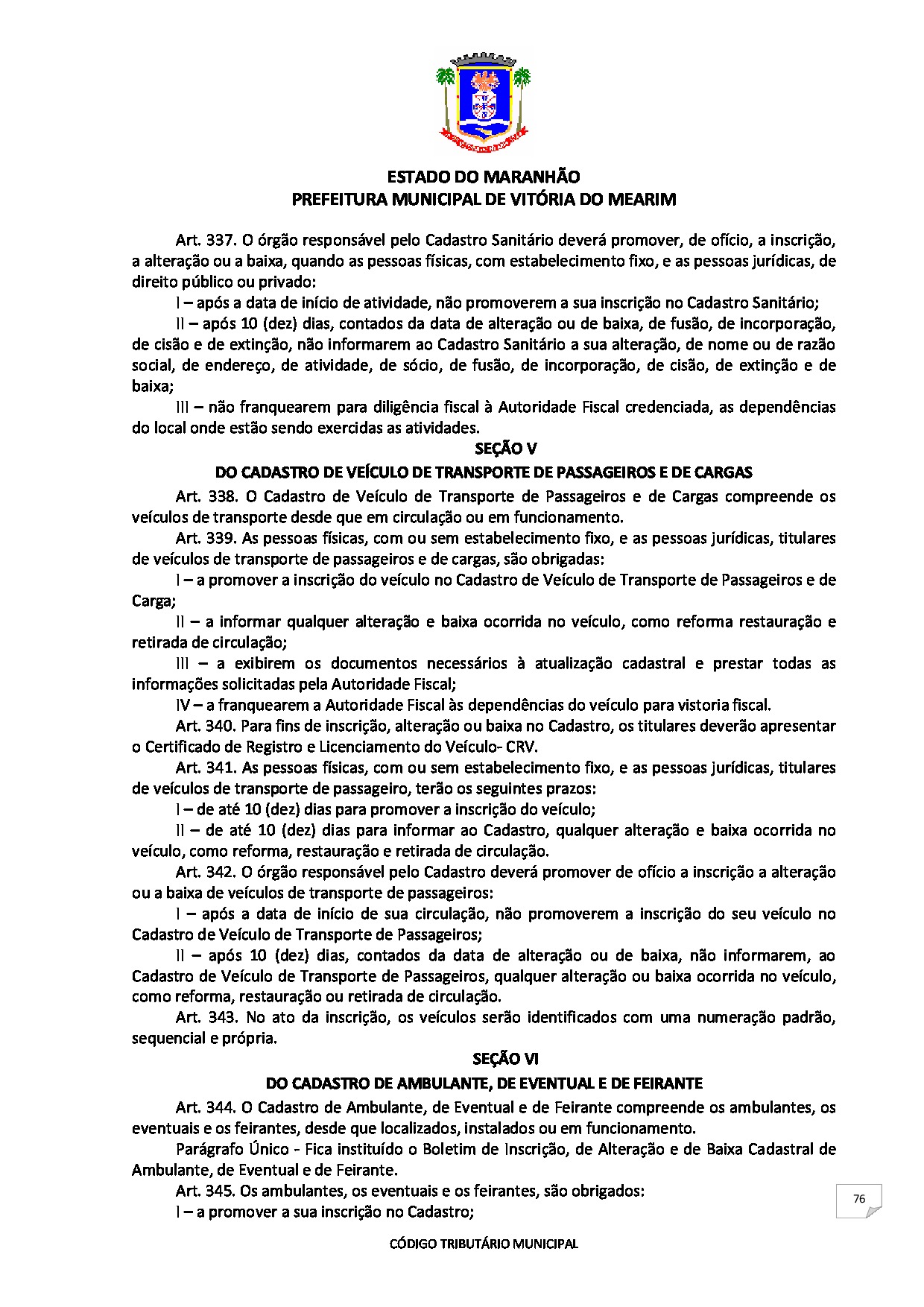 ESTADO DO MARANHÃO
PREFEITURA MUNICIPAL DE VITÓRIA DO MEARIM

Art. 337. O órgão responsável pelo Cadastro Sanitário deverá promover, de ofício, a inscrição, a alteração ou a baixa, quando as pessoas físicas, com estabelecimento fixo, e as pessoas jurídicas, de direito público ou privado:

I – após a data de início de atividade, não promoverem a sua inscrição no Cadastro Sanitário;

II – após 10 (dez) dias, contados da data de alteração ou de baixa, de fusão, de incorporação, de cisão e de extinção, não informarem ao Cadastro Sanitário a sua alteração, de nome ou de razão social, de endereço, de atividade, de sócio, de fusão, de incorporação, de cisão, de extinção e de baixa;

III – não franquearem para diligência fiscal à Autoridade Fiscal credenciada, as dependências do local onde estão sendo exercidas as atividades.

SEÇÃO V
DO CADASTRO DE VEÍCULO DE TRANSPORTE DE PASSAGEIROS E DE CARGAS

Art. 338. O Cadastro de Veículo de Transporte de Passageiros e de Cargas compreende os veículos de transporte desde que em circulação ou em funcionamento.

Art. 339. As pessoas físicas, com ou sem estabelecimento fixo, e as pessoas jurídicas, titulares de veículos de transporte de passageiros e de cargas, são obrigadas:

I – a promover a inscrição do veículo no Cadastro de Veículo de Transporte de Passageiros e de Carga;

II – a informar qualquer alteração e baixa ocorrida no veículo, como reforma restauração e retirada de circulação;

III – a exibirem os documentos necessários à atualização cadastral e prestar todas as informações solicitadas pela Autoridade Fiscal;

IV – a franquearem a Autoridade Fiscal às dependências do veículo para vistoria fiscal.

Art. 340. Para fins de inscrição, alteração ou baixa no Cadastro, os titulares deverão apresentar o Certificado de Registro e Licenciamento do Veículo- CRV.

Art. 341. As pessoas físicas, com ou sem estabelecimento fixo, e as pessoas jurídicas, titulares de veículos de transporte de passageiro, terão os seguintes prazos:

I – de até 10 (dez) dias para promover a inscrição do veículo;

II – de até 10 (dez) dias para informar ao Cadastro, qualquer alteração e baixa ocorrida no veículo, como reforma, restauração e retirada de circulação.

Art. 342. O órgão responsável pelo Cadastro deverá promover de ofício a inscrição a alteração ou a baixa de veículos de transporte de passageiros:

I – após a data de início de sua circulação, não promoverem a inscrição do seu veículo no Cadastro de Veículo de Transporte de Passageiros;

II – após 10 (dez) dias, contados da data de alteração ou de baixa, não informarem, ao Cadastro de Veículo de Transporte de Passageiros, qualquer alteração ou baixa ocorrida no veículo, como reforma, restauração ou retirada de circulação.

Art. 343. No ato da inscrição, os veículos serão identificados com uma numeração padrão, sequencial e própria.

SEÇÃO VI
DO CADASTRO DE AMBULANTE, DE EVENTUAL E DE FEIRANTE

Art. 344. O Cadastro de Ambulante, de Eventual e de Feirante compreende os ambulantes, os eventuais e os feirantes, desde que localizados, instalados ou em funcionamento.

Parágrafo Único - Fica instituído o Boletim de Inscrição, de Alteração e de Baixa Cadastral de Ambulante, de Eventual e de Feirante.

Art. 345. Os ambulantes, os eventuais e os feirantes, são obrigados:

I – a promover a sua inscrição no Cadastro;

76

CÓDIGO TRIBUTÁRIO MUNICIPAL